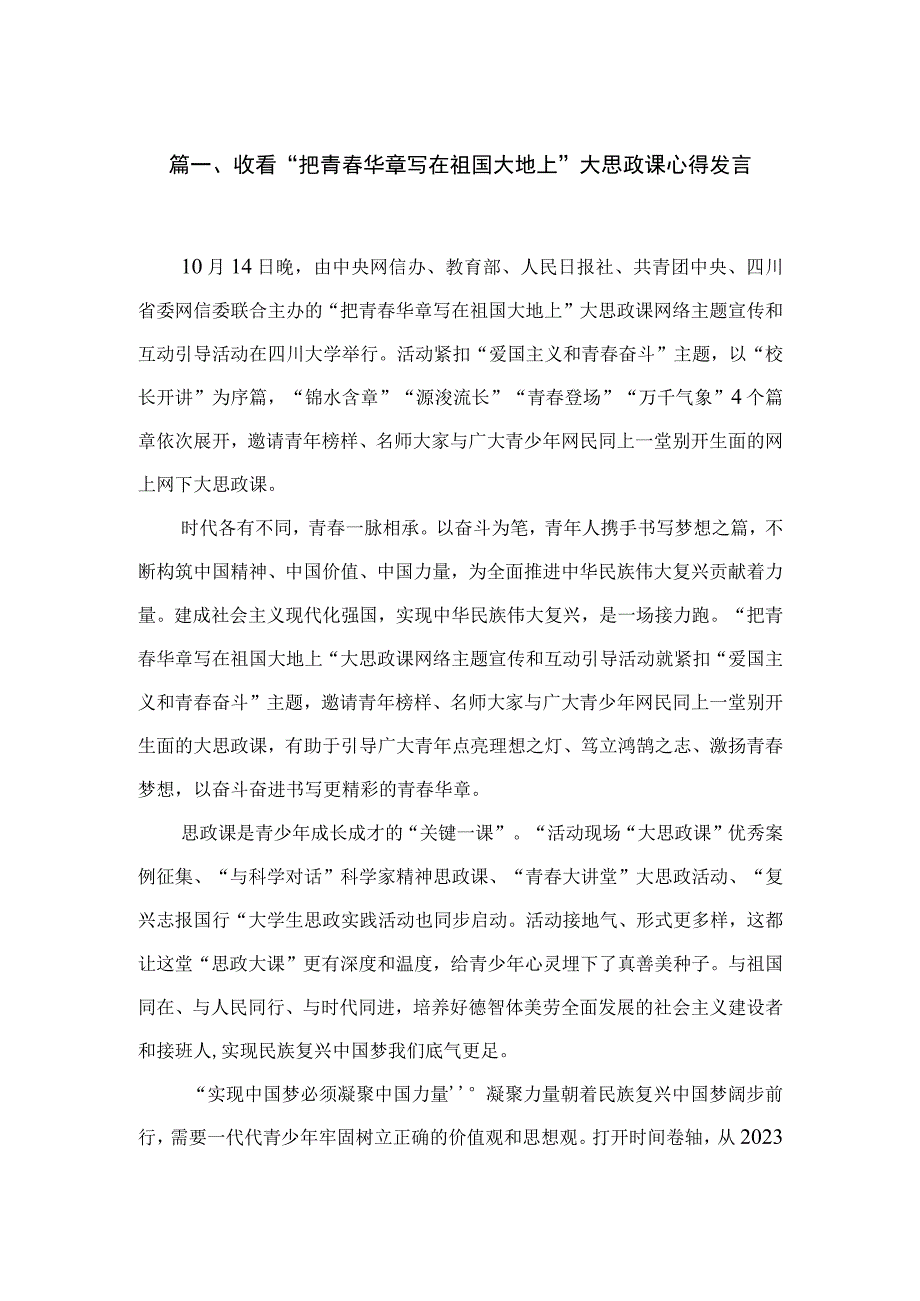 篇一、收看“把青春华章写在祖国大地上”大思政课心得发言

10月14日晚，由中央网信办、教育部、人民日报社、共青团中央、四川省委网信委联合主办的“把青春华章写在祖国大地上”大思政课网络主题宣传和互动引导活动在四川大学举行。活动紧扣“爱国主义和青春奋斗”主题，以“校长开讲”为序篇，“锦水含章”“源浚流长”“青春登场”“万千气象”4个篇章依次展开，邀请青年榜样、名师大家与广大青少年网民同上一堂别开生面的网上网下大思政课。

时代各有不同，青春一脉相承。以奋斗为笔，青年人携手书写梦想之篇，不断构筑中国精神、中国价值、中国力量，为全面推进中华民族伟大复兴贡献着力量。建成社会主义现代化强国，实现中华民族伟大复兴，是一场接力跑。“把青春华章写在祖国大地上“大思政课网络主题宣传和互动引导活动就紧扣“爱国主义和青春奋斗”主题，邀请青年榜样、名师大家与广大青少年网民同上一堂别开生面的大思政课，有助于引导广大青年点亮理想之灯、笃立鸿鹄之志、激扬青春梦想，以奋斗奋进书写更精彩的青春华章。

思政课是青少年成长成才的“关键一课”。“活动现场“大思政课”优秀案例征集、“与科学对话”科学家精神思政课、“青春大讲堂”大思政活动、“复兴志报国行“大学生思政实践活动也同步启动。活动接地气、形式更多样，这都让这堂“思政大课”更有深度和温度，给青少年心灵埋下了真善美种子。与祖国同在、与人民同行、与时代同进，培养好德智体美劳全面发展的社会主义建设者和接班人,实现民族复兴中国梦我们底气更足。

“实现中国梦必须凝聚中国力量’’°凝聚力量朝着民族复兴中国梦阔步前行，需要一代代青少年牢固树立正确的价值观和思想观。打开时间卷轴，从2023